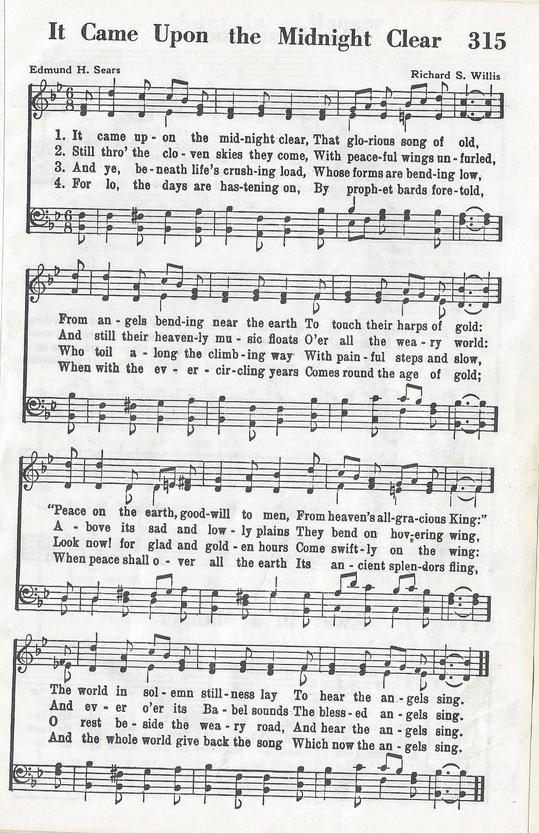 It Came Upon the Midnight Clear 315

Edmund H. Sears

Richard S. Willis

1. It came up-on the mid-night clear, That glo-rious song of old,
2. Still thro' the clo-ven skies they come, With peace-ful wings un-furled,
3. And ye, be-neath life's crush-ing load, Whose forms are bend-ing low,
4. For lo, the days are has-tening on, By proph-et bards fore-told,

From an-gels bend-ing near the earth To touch their harps of gold:
And still their heaven-ly mu-sic floats O'er all the wea-ry world:
Who toil a-long the climb-ing way With pain-ful steps and slow,
When with the ev-er-cir-cling years Comes round the age of gold;

"Peace on the earth, good-will to men, From heaven's all-gra-cious King:"
A-bove its sad and low-ly plains They bend on hov-ering wing,
Look now! for glad and gold-en hours Come swift-ly on the wing:
When peace shall o-ver all the earth Its an-cient splen-dors fling,

The world in sol-emn still-ness lay To hear the an-gels sing.
And ev-er o'er its Ba-bel sounds The bless-ed an-gels sing.
O rest be-side the wea-ry road, And hear the an-gels sing.
And the whole world give back the song Which now the an-gels sing.